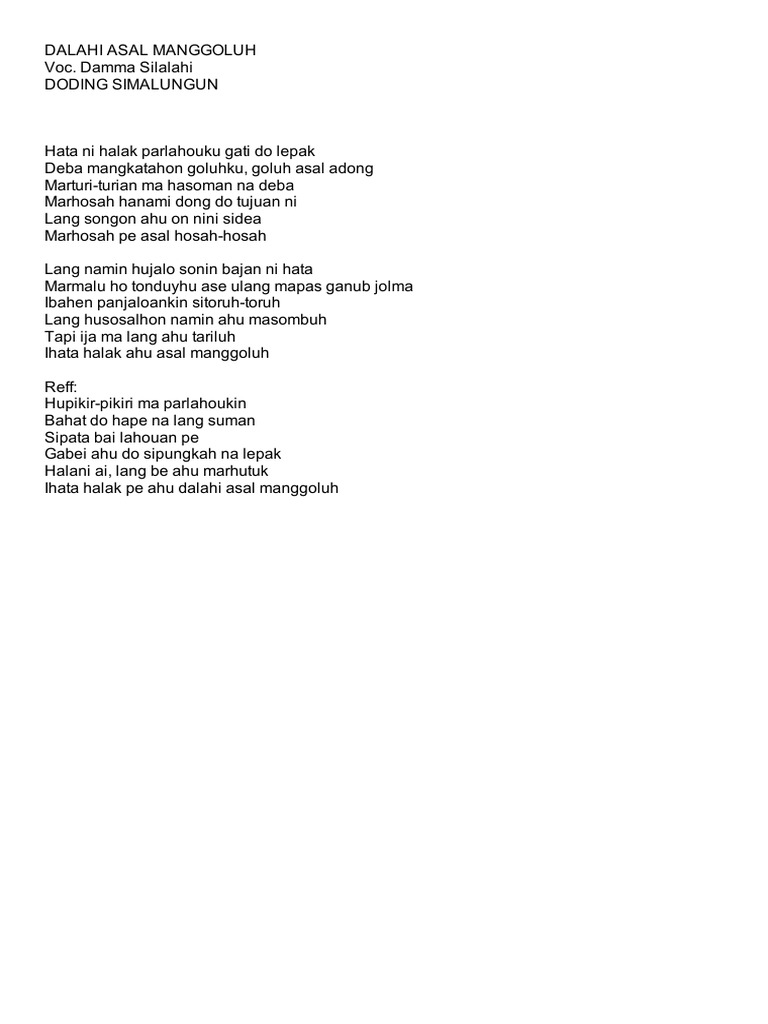 DALAHI ASAL MANGGOLUH
Voc. Damma Silalahi
DODING SIMALUNGUN

Hata ni halak parlahouku gati do lepak
Deba mangkatahon goluhku, goluh asal adong
Marturi-turian ma hasoman na deba
Marhosah hanami dong do tujuan ni
Lang songon ahu on nini sidea
Marhosah pe asal hosah-hosah

Lang namin hujalo sonin bajan ni hata
Marmalu ho tonduyhu ase ulang mapas ganub jolma
Ibahen panjaloankin sitoruh-toruh
Lang husosalhon namin ahu masombuh
Tapi ija ma lang ahu tariluh
Ihata halak ahu asal manggoluh

Reff:
Hupikir-pikiri ma parlahoukin
Bahat do hape na lang suman
Sipata bai lahouan pe
Gabei ahu do sipungkah na lepak
Halani ai, lang be ahu marhutuk
Ihata halak pe ahu dalahi asal manggoluh